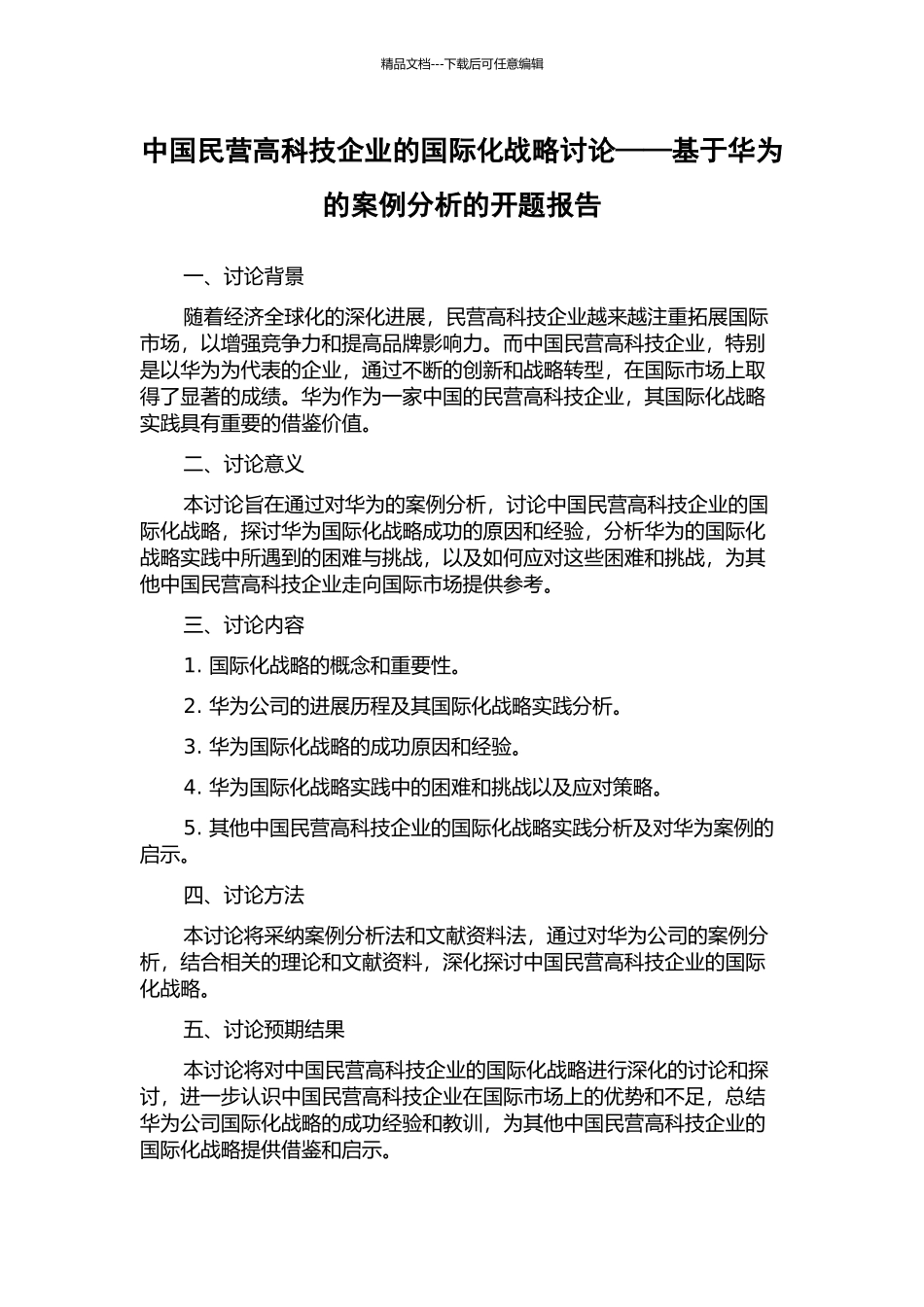 精品文档---下载后可任意编辑

中国民营高科技企业的国际化战略讨论——基于华为的案例分析的开题报告

一、讨论背景

随着经济全球化的深化进展，民营高科技企业越来越注重拓展国际市场，以增强竞争力和提高品牌影响力。而中国民营高科技企业，特别是以华为为代表的企业，通过不断的创新和战略转型，在国际市场上取得了显著的成绩。华为作为一家中国的民营高科技企业，其国际化战略实践具有重要的借鉴价值。

二、讨论意义

本讨论旨在通过对华为的案例分析，讨论中国民营高科技企业的国际化战略，探讨华为国际化战略成功的原因和经验，分析华为的国际化战略实践中所遇到的困难与挑战，以及如何应对这些困难和挑战，为其他中国民营高科技企业走向国际市场提供参考。

三、讨论内容

1. 国际化战略的概念和重要性。

2. 华为公司的进展历程及其国际化战略实践分析。

3. 华为国际化战略的成功原因和经验。

4. 华为国际化战略实践中的困难和挑战以及应对策略。

5. 其他中国民营高科技企业的国际化战略实践分析及对华为案例的启示。

四、讨论方法

本讨论将采纳案例分析法和文献资料法，通过对华为公司的案例分析，结合相关的理论和文献资料，深化探讨中国民营高科技企业的国际化战略。

五、讨论预期结果

本讨论将对中国民营高科技企业的国际化战略进行深化的讨论和探讨，进一步认识中国民营高科技企业在国际市场上的优势和不足，总结华为公司国际化战略的成功经验和教训，为其他中国民营高科技企业的国际化战略提供借鉴和启示。